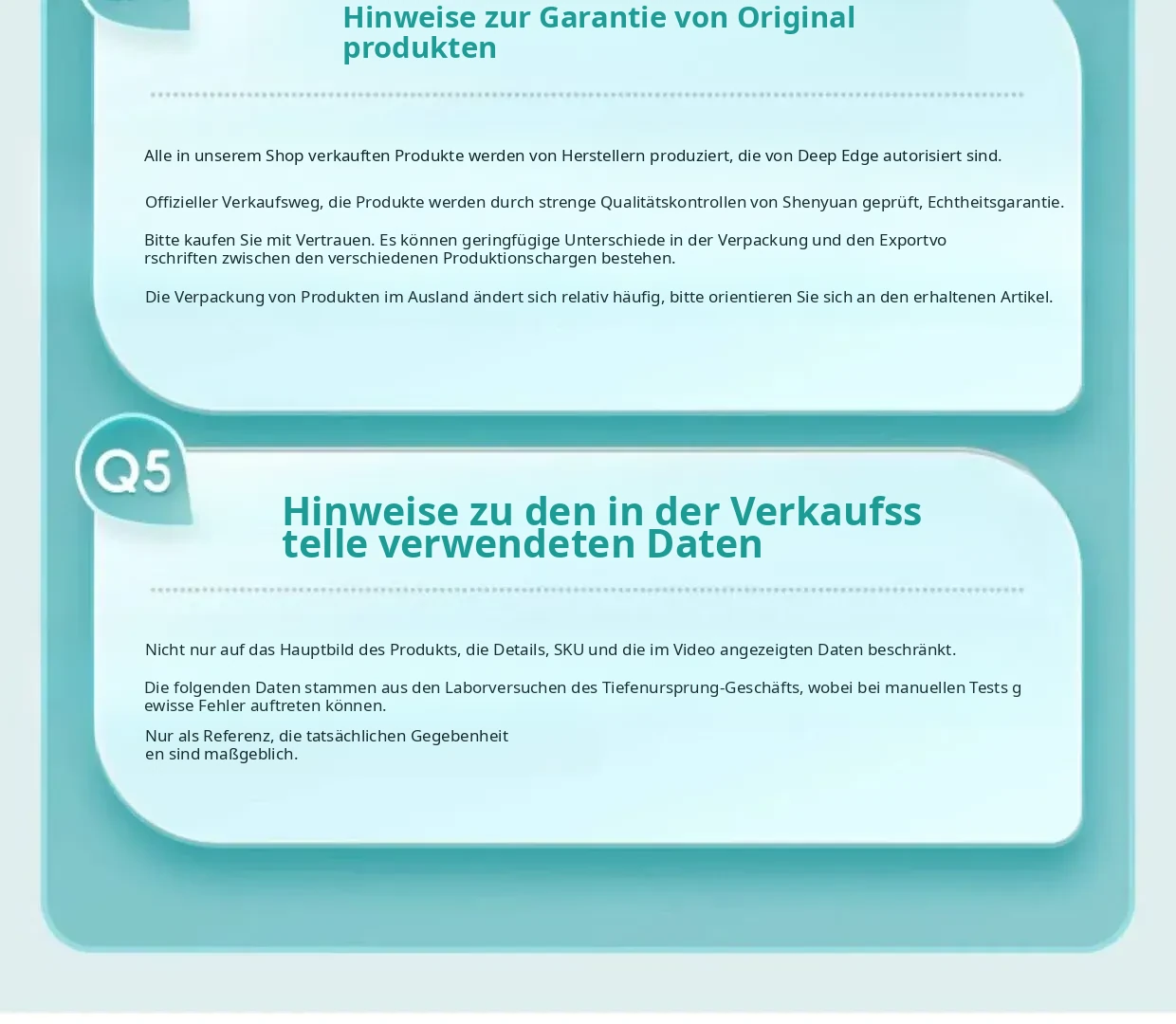 Hinweise zur Garantie von Original produkten

Alle in unserem Shop verkauften Produkte werden von Herstellern produziert, die von Deep Edge autorisiert sind.

Offizieller Verkaufsweg, die Produkte werden durch strenge Qualitätskontrollen von Shenyuan geprüft, Echtheitsgarantie.

Bitte kaufen Sie mit Vertrauen. Es können geringfügige Unterschiede in der Verpackung und den Exportvo rschriften zwischen den verschiedenen Produktionschargen bestehen.

Die Verpackung von Produkten im Ausland ändert sich relativ häufig, bitte orientieren Sie sich an den erhaltenen Artikel.

Q5

Hinweise zu den in der Verkaufss telle verwendeten Daten

Nicht nur auf das Hauptbild des Produkts, die Details, SKU und die im Video angezeigten Daten beschränkt.

Die folgenden Daten stammen aus den Laborversuchen des Tiefenursprung-Geschäfts, wobei bei manuellen Tests g ewisse Fehler auftreten können.

Nur als Referenz, die tatsächlichen Gegebenheit en sind maßgeblich.